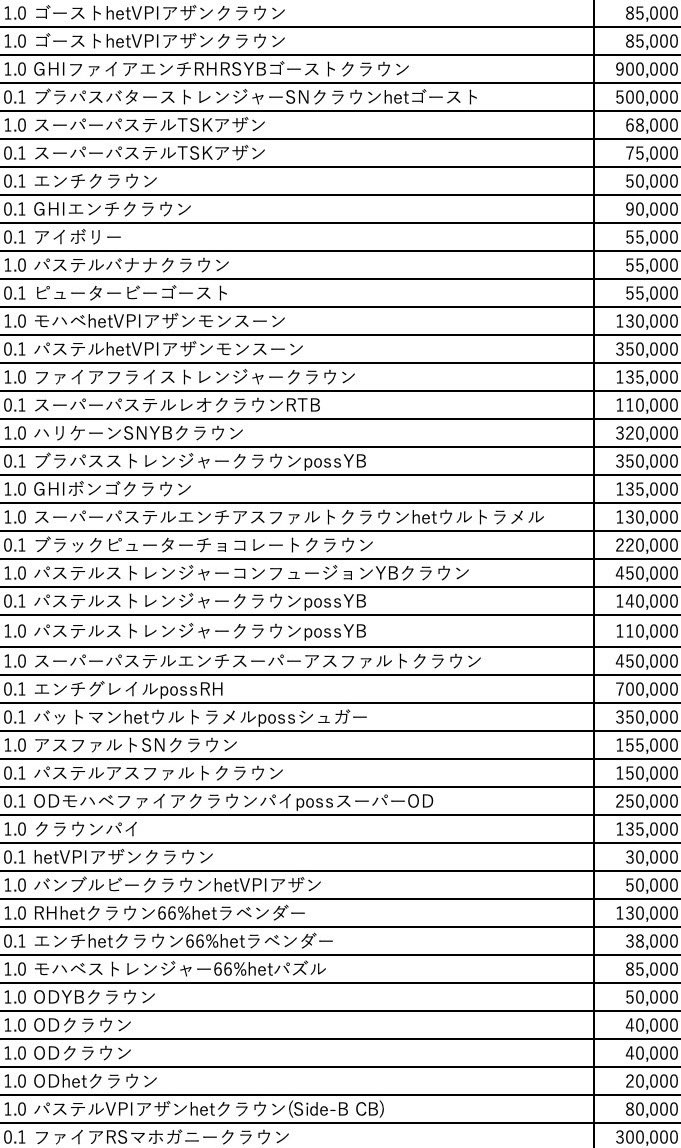 | 1.0 ゴーストhetVPIアザンクラウン | 85,000 |
|---|---|
| 1.0 ゴーストhetVPIアザンクラウン | 85,000 |
| 1.0 GHIファイアエンチRHRSYBゴーストクラウン | 900,000 |
| 0.1 ブラパスバターストレンジャーSNクラウンhetゴースト | 500,000 |
| 1.0 スーパーパステルTSKアザン | 68,000 |
| 0.1 スーパーパステルTSKアザン | 75,000 |
| 0.1 エンチクラウン | 50,000 |
| 0.1 GHIエンチクラウン | 90,000 |
| 0.1 アイボリー | 55,000 |
| 1.0 パステルバナナクラウン | 55,000 |
| 0.1 ピュータービーゴースト | 55,000 |
| 1.0 モハベhetVPIアザンモンスーン | 130,000 |
| 0.1 パステルhetVPIアザンモンスーン | 350,000 |
| 1.0 ファイアフライストレンジャークラウン | 135,000 |
| 0.1 スーパーパステルレオクラウンRTB | 110,000 |
| 1.0 ハリケーンSNYBクラウン | 320,000 |
| 0.1 ブラパスストレンジャークラウンpossYB | 350,000 |
| 1.0 GHIボンゴクラウン | 135,000 |
| 1.0 スーパーパステルエンチアスファルトクラウンhetウルトラメル | 130,000 |
| 0.1 ブラックピューターチョコレートクラウン | 220,000 |
| 1.0 パステルストレンジャーコンフュージョンYBクラウン | 450,000 |
| 0.1 パステルストレンジャークラウンpossYB | 140,000 |
| 1.0 パステルストレンジャークラウンpossYB | 110,000 |
| 1.0 スーパーパステルエンチスーパーアスファルトクラウン | 450,000 |
| 0.1 エンチグレイルpossRH | 700,000 |
| 0.1 バットマンhetウルトラメルpossシュガー | 350,000 |
| 1.0 アスファルトSNクラウン | 155,000 |
| 0.1 パステルアスファルトクラウン | 150,000 |
| 0.1 ODモハベファイアクラウンパイpossスーパーOD | 250,000 |
| 1.0 クラウンパイ | 135,000 |
| 0.1 hetVPIアザンクラウン | 30,000 |
| 1.0 バンブルビークラウンhetVPIアザン | 50,000 |
| 1.0 RHhetクラウン66%hetラベンダー | 130,000 |
| 0.1 エンチhetクラウン66%hetラベンダー | 38,000 |
| 1.0 モハベストレンジャー66%hetパズル | 85,000 |
| 1.0 ODYBクラウン | 50,000 |
| 1.0 ODクラウン | 40,000 |
| 1.0 ODクラウン | 40,000 |
| 1.0 ODhetクラウン | 20,000 |
| 1.0 パステルVPIアザンhetクラウン(Side-B CB) | 80,000 |
| 0.1 ファイアRSマホガニークラウン | 300,000 |